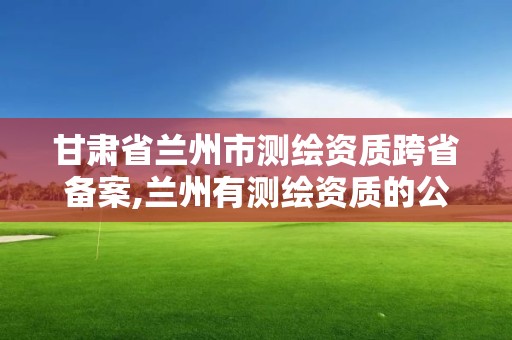 甘肃省兰州市测绘资质跨省备案,兰州有测绘资质的公